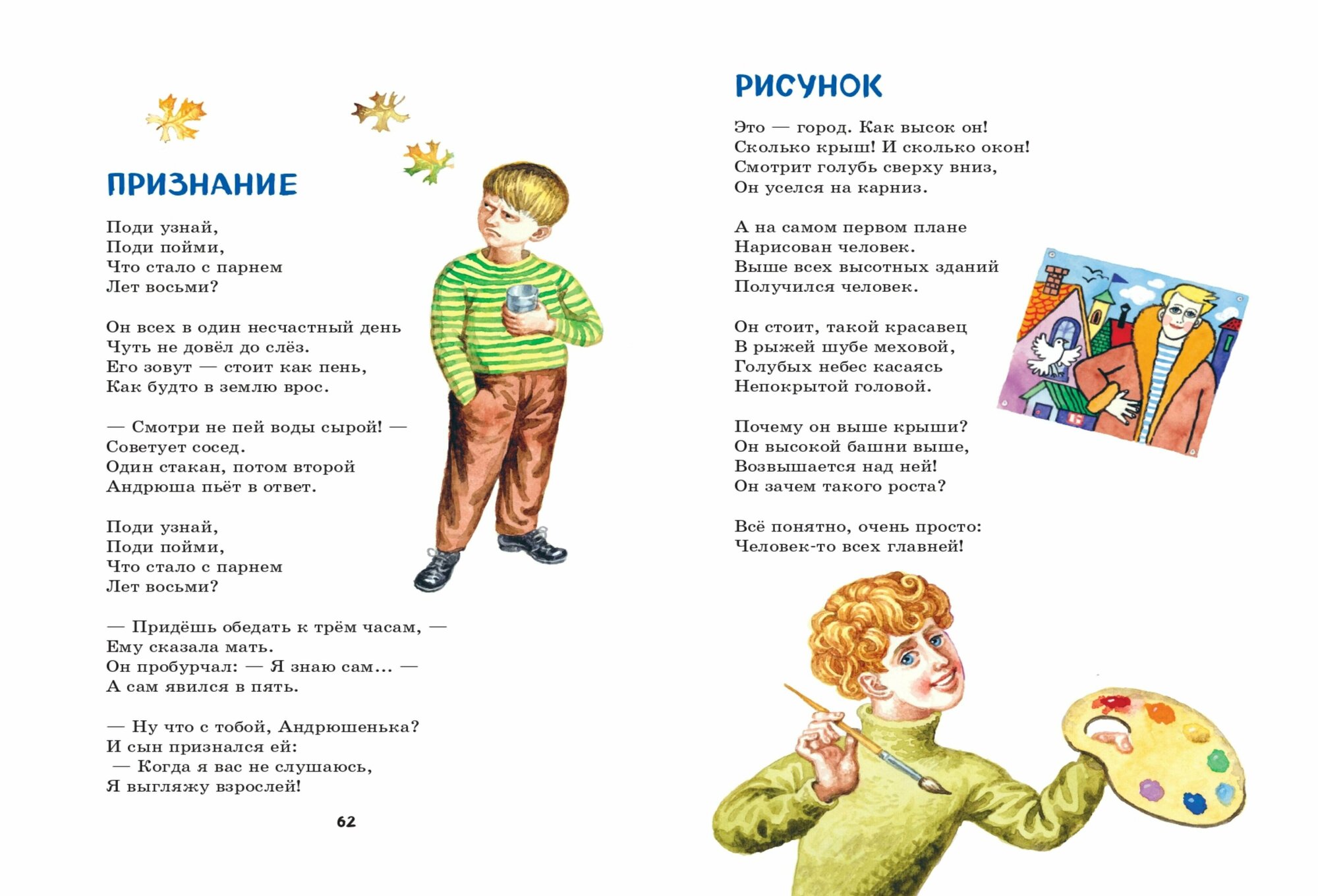 ПРИЗНАНИЕ

Поди узнай,
Поди пойми,
Что стало с парнем
Лет восьми?

Он всех в один несчастный день
Чуть не довёл до слёз.
Его зовут — стоит как пень,
Как будто в землю врос.

— Смотри не пей воды сырой! —
Советует сосед.
Один стакан, потом второй
Андрюша пьёт в ответ.

Поди узнай,
Поди пойми,
Что стало с парнем
Лет восьми?

— Придёшь обедать к трём часам, —
Ему сказала мать.
Он пробурчал: — Я знаю сам… —
А сам явился в пять.

— Ну что с тобой, Андрюшенька?
И сын признался ей:
— Когда я вас не слушаюсь,
Я выгляжу взрослей!

62

РИСУНОК

Это — город. Как высок он!
Сколько крыш! И сколько окон!
Смотрит голубь сверху вниз,
Он уселся на карниз.

А на самом первом плане
Нарисован человек.
Выше всех высотных зданий
Получился человек.

Он стоит, такой красавец
В рыжей шубе меховой,
Голубых небес касаясь
Непокрытой головой.

Почему он выше крыши?
Он высокой башни выше,
Возвышается над ней!
Он зачем такого роста?

Всё понятно, очень просто:
Человек-то всех главней!